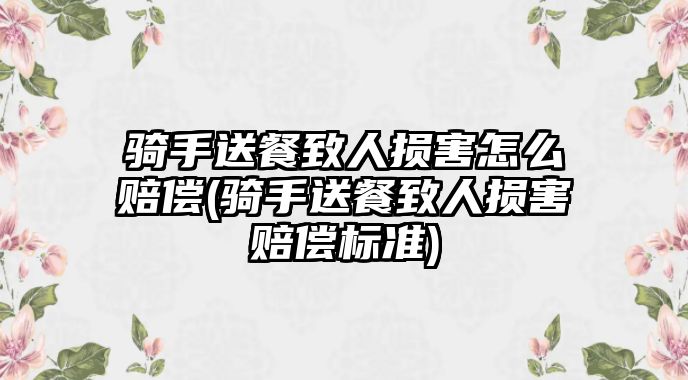 骑手送餐致人损害怎么赔偿(骑手送餐致人损害赔偿标准)